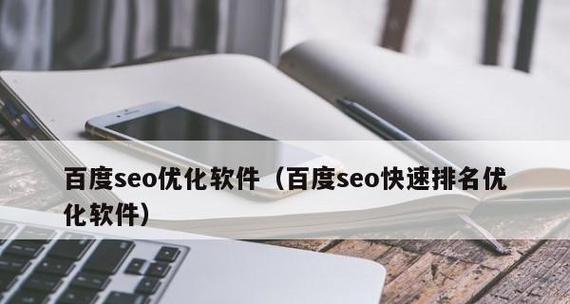 百度seo优化软件（百度seo快速排名优化软件）